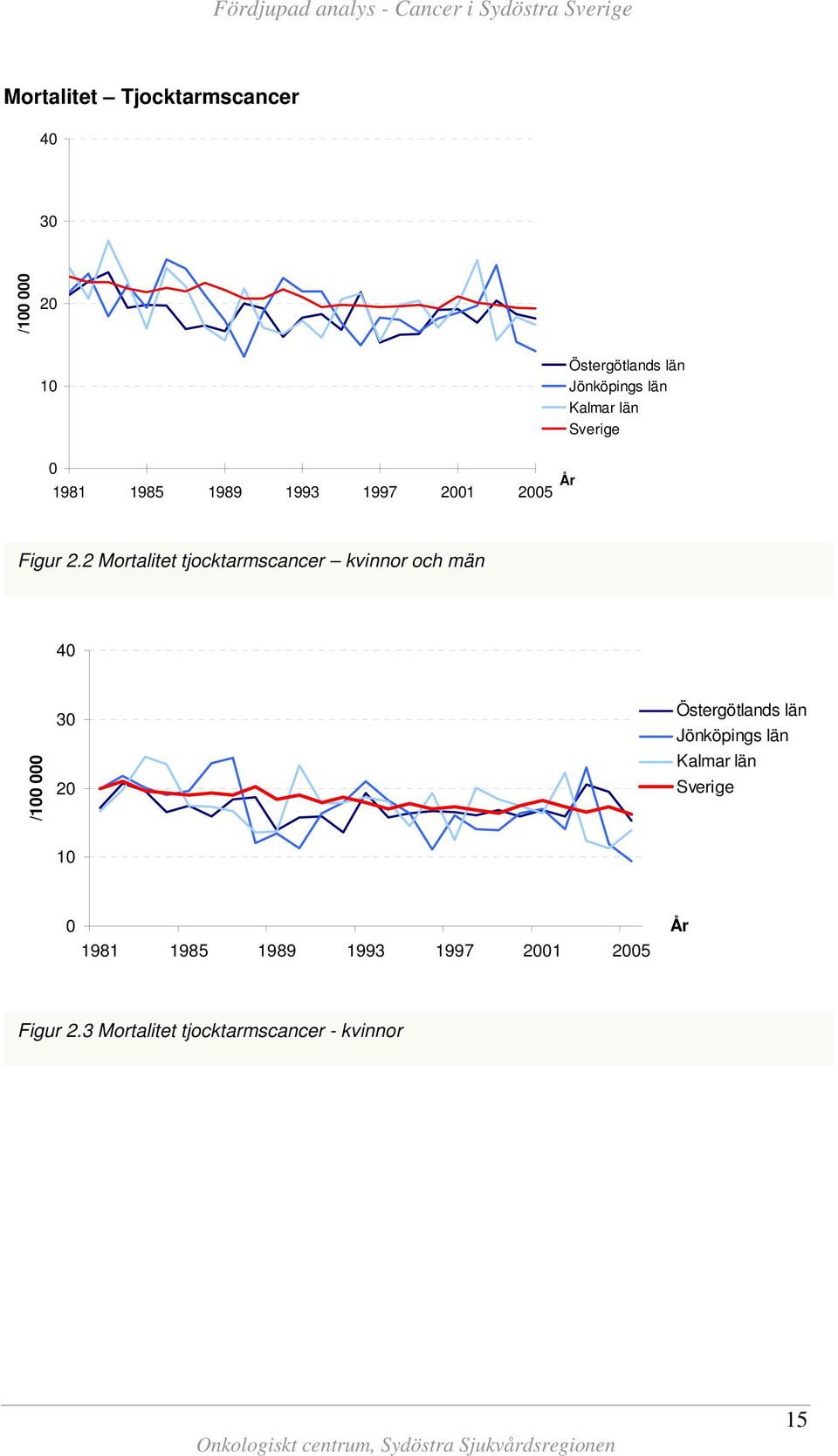 Fördjupad analys - Cancer i Sydöstra Sverige

Mortalitet – Tjocktarmscancer

40
30
20
10
0
/100 000
1981 1985 1989 1993 1997 2001 2005
År
Östergötlands län
Jönköpings län
Kalmar län
Sverige

Figur 2.2 Mortalitet tjocktarmscancer – kvinnor och män

40
30
20
10
0
/100 000
1981 1985 1989 1993 1997 2001 2005
År
Östergötlands län
Jönköpings län
Kalmar län
Sverige

Figur 2.3 Mortalitet tjocktarmscancer - kvinnor

15

Onkologiskt centrum, Sydöstra Sjukvårdsregionen